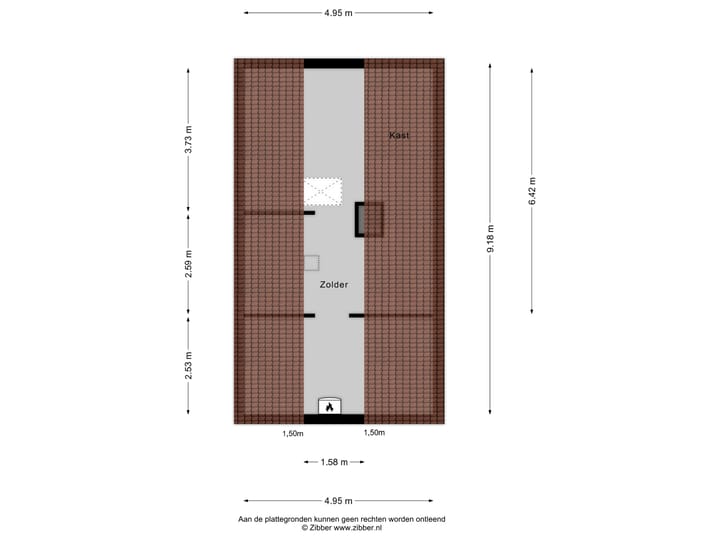 4.95 m

3.73 m

2.59 m

2.53 m

Kast

Zolder

9.18 m

6.42 m

1,50m

1,50m

1.58 m

4.95 m

Aan de plattegronden kunnen geen rechten worden ontleend
© Zibber www.zibber.nl